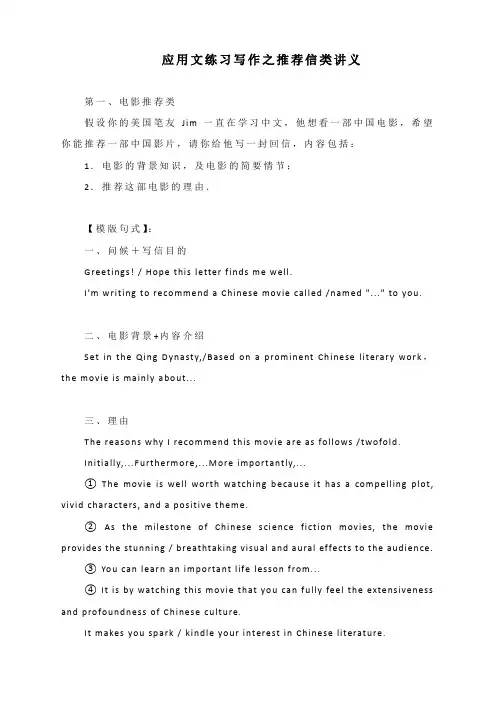 应用文练习写作之推荐信类讲义

第一、电影推荐类

假设你的美国笔友 Jim 一直在学习中文，他想看一部中国电影，希望你能推荐一部中国影片，请你给他写一封回信，内容包括：

1. 电影的背景知识，及电影的简要情节；

2. 推荐这部电影的理由.

【模版句式】:

一、问候＋写信目的

Greetings! / Hope this letter finds me well.

I'm writing to recommend a Chinese movie called /named "..." to you.

二、电影背景+内容介绍

Set in the Qing Dynasty,/Based on a prominent Chinese literary work, the movie is mainly about...

三、理由

The reasons why I recommend this movie are as follows /twofold.

Initially,...Furthermore,...More importantly,...

① The movie is well worth watching because it has a compelling plot, vivid characters, and a positive theme.

② As the milestone of Chinese science fiction movies, the movie provides the stunning / breathtaking visual and aural effects to the audience.

③ You can learn an important life lesson from...

④ It is by watching this movie that you can fully feel the extensiveness and profoundness of Chinese culture.

It makes you spark / kindle your interest in Chinese literature.